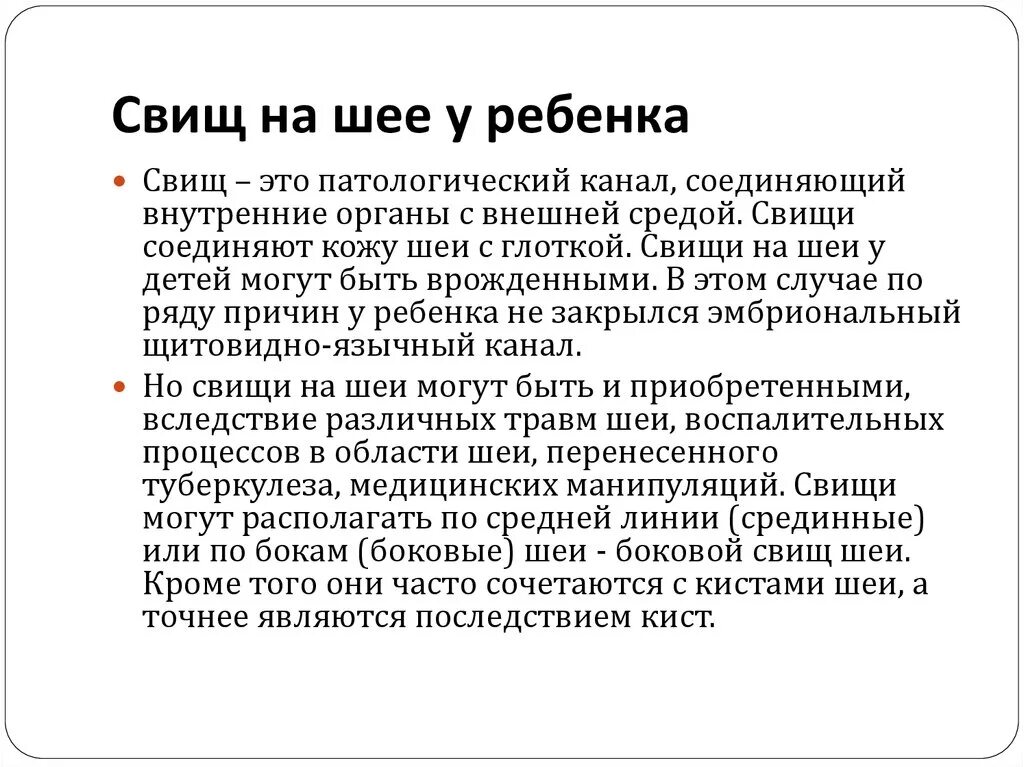 Свищ на шее у ребенка

Свищ – это патологический канал, соединяющий внутренние органы с внешней средой. Свищи соединяют кожу шеи с глоткой. Свищи на шеи у детей могут быть врожденными. В этом случае по ряду причин у ребенка не закрылся эмбриональный щитовидно-язычный канал.

Но свищи на шеи могут быть и приобретенными, вследствие различных травм шеи, воспалительных процессов в области шеи, перенесенного туберкулеза, медицинских манипуляций. Свищи могут располагать по средней линии (срединные) или по бокам (боковые) шеи - боковой свищ шеи. Кроме того они часто сочетаются с кистами шеи, а точнее являются последствием кист.